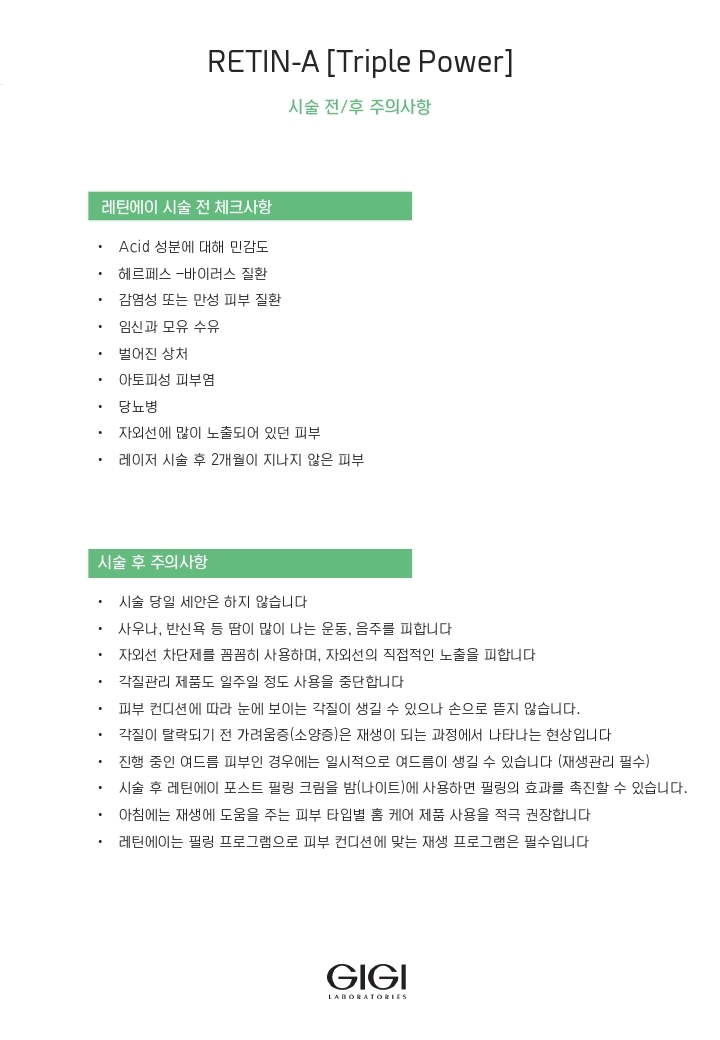 RETIN-A [Triple Power]

시술 전/후 주의사항

레틴에이 시술 전 체크사항

• Acid 성분에 대해 민감도
• 헤르페스 -바이러스 질환
• 감염성 또는 만성 피부 질환
• 임신과 모유 수유
• 벌어진 상처
• 아토피성 피부염
• 당뇨병
• 자외선에 많이 노출되어 있던 피부
• 레이저 시술 후 2개월이 지나지 않은 피부

시술 후 주의사항

• 시술 당일 세안은 하지 않습니다
• 사우나, 반신욕 등 땀이 많이 나는 운동, 음주를 피합니다
• 자외선 차단제를 꼼꼼히 사용하며, 자외선의 직접적인 노출을 피합니다
• 각질관리 제품도 일주일 정도 사용을 중단합니다
• 피부 컨디션에 따라 눈에 보이는 각질이 생길 수 있으나 손으로 뜯지 않습니다.
• 각질이 탈락되기 전 가려움증(소양증)은 재생이 되는 과정에서 나타나는 현상입니다
• 진행 중인 여드름 피부인 경우에는 일시적으로 여드름이 생길 수 있습니다 (재생관리 필수)
• 시술 후 레틴에이 포스트 필링 크림을 밤(나이트)에 사용하면 필링의 효과를 촉진할 수 있습니다.
• 아침에는 재생에 도움을 주는 피부 타입별 홈 케어 제품 사용을 적극 권장합니다
• 레틴에이는 필링 프로그램으로 피부 컨디션에 맞는 재생 프로그램은 필수입니다

GIGI
LABORATORIES